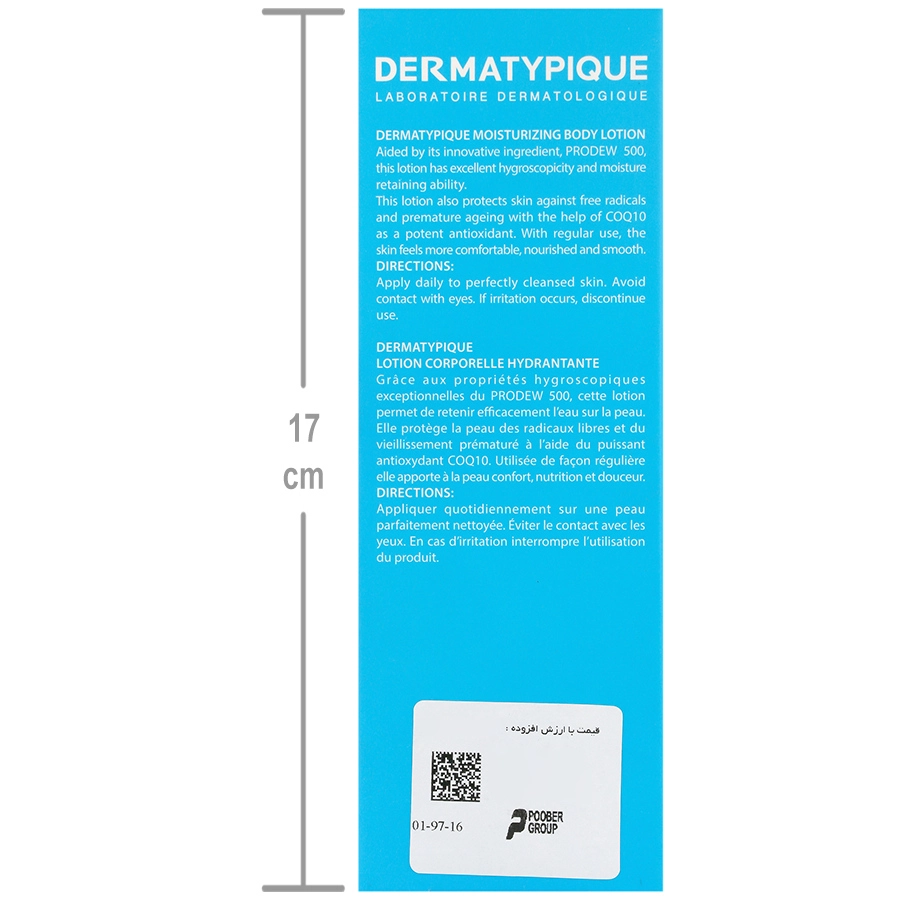 17 cm

DERMATYPIQUE
LABORATOIRE DERMATOLOGIQUE

DERMATYPIQUE MOISTURIZING BODY LOTION
Aided by its innovative ingredient, PRODEW 500, this lotion has excellent hygroscopicity and moisture retaining ability.
This lotion also protects skin against free radicals and premature ageing with the help of COQ10 as a potent antioxidant. With regular use, the skin feels more comfortable, nourished and smooth.
DIRECTIONS:
Apply daily to perfectly cleansed skin. Avoid contact with eyes. If irritation occurs, discontinue use.

DERMATYPIQUE
LOTION CORPORELLE HYDRANTANTE
Grâce aux propriétés hygroscopiques exceptionnelles du PRODEW 500, cette lotion permet de retenir efficacement l'eau sur la peau. Elle protège la peau des radicaux libres et du vieillissement prématuré à l'aide du puissant antioxydant COQ10. Utilisée de façon régulière elle apporte à la peau confort, nutrition et douceur.
DIRECTIONS:
Appliquer quotidiennement sur une peau parfaitement nettoyée. Éviter le contact avec les yeux. En cas d'irritation interrompre l'utilisation du produit.

قیمت با ارزش افزوده :

01-97-16

POOBER GROUP